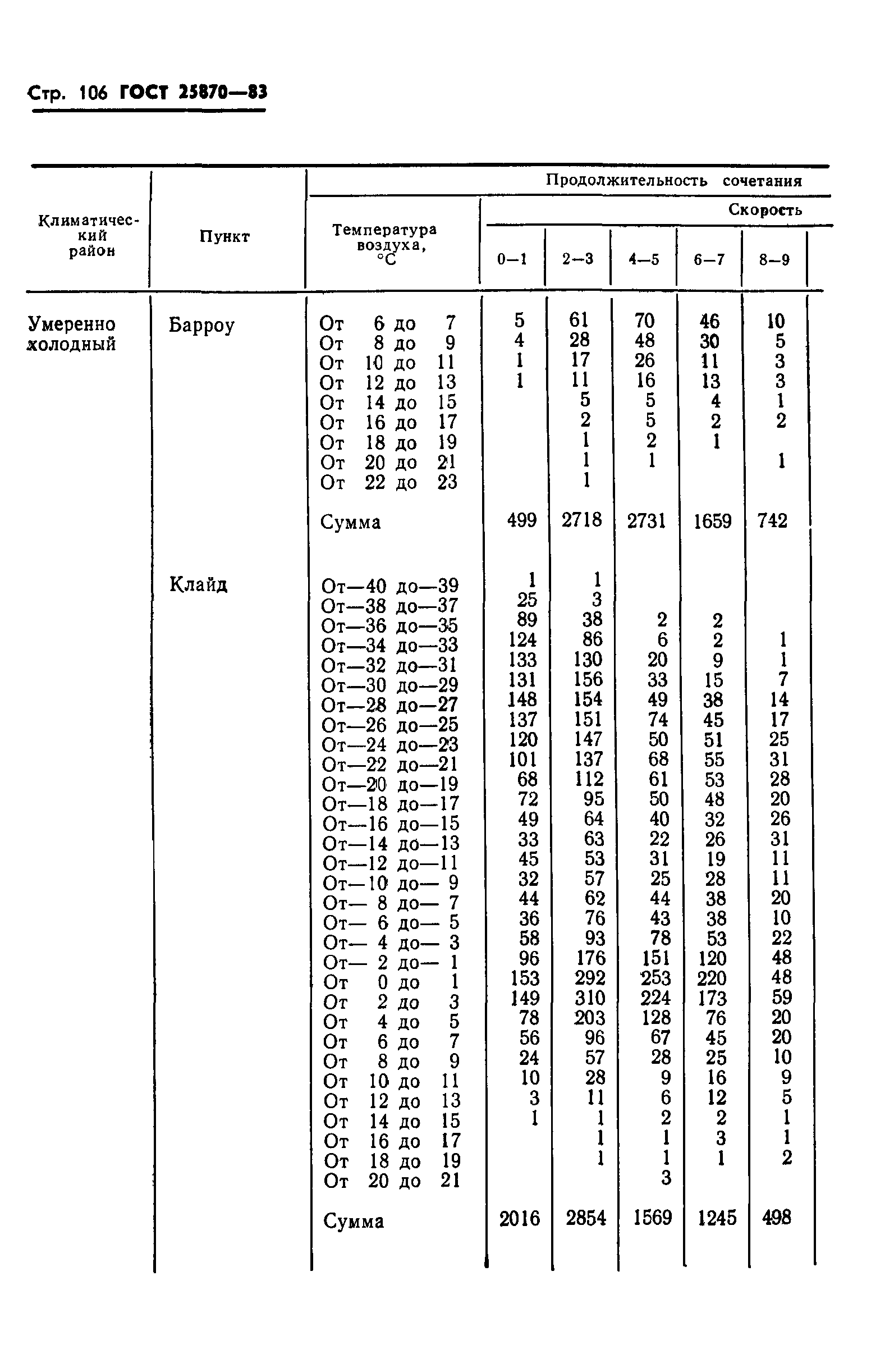 Стр. 106 ГОСТ 25870—83

| Климатический район | Пункт | Температура воздуха, °С | Продолжительность сочетания Скорость 0—1 | 2—3 | 4—5 | 6—7 | 8—9 |
|---|---|---|---|---|---|---|---|
| Умеренно холодный | Барроу | От 6 до 7 | 5 | 61 | 70 | 46 | 10 |
| | | От 8 до 9 | 4 | 28 | 48 | 30 | 5 |
| | | От 10 до 11 | 1 | 17 | 26 | 11 | 3 |
| | | От 12 до 13 | 1 | 11 | 16 | 13 | 3 |
| | | От 14 до 15 | | 5 | 5 | 4 | 1 |
| | | От 16 до 17 | | 2 | 5 | 2 | 2 |
| | | От 18 до 19 | | 1 | 2 | 1 | |
| | | От 20 до 21 | | 1 | 1 | | 1 |
| | | От 22 до 23 | | 1 | | | |
| | | Сумма | 499 | 2718 | 2731 | 1659 | 742 |
| | Клайд | От—40 до—39 | 1 | 1 | | | |
| | | От—38 до—37 | 25 | 3 | | | |
| | | От—36 до—35 | 89 | 38 | 2 | 2 | |
| | | От—34 до—33 | 124 | 86 | 6 | 2 | 1 |
| | | От—32 до—31 | 133 | 130 | 20 | 9 | 1 |
| | | От—30 до—29 | 131 | 156 | 33 | 15 | 7 |
| | | От—28 до—27 | 148 | 154 | 49 | 38 | 14 |
| | | От—26 до—25 | 137 | 151 | 74 | 45 | 17 |
| | | От—24 до—23 | 120 | 147 | 50 | 51 | 25 |
| | | От—22 до—21 | 101 | 137 | 68 | 55 | 31 |
| | | От—20 до—19 | 68 | 112 | 61 | 53 | 28 |
| | | От—18 до—17 | 72 | 95 | 50 | 48 | 20 |
| | | От—16 до—15 | 49 | 64 | 40 | 32 | 26 |
| | | От—14 до—13 | 33 | 63 | 22 | 26 | 31 |
| | | От—12 до—11 | 45 | 53 | 31 | 19 | 11 |
| | | От—10 до— 9 | 32 | 57 | 25 | 28 | 11 |
| | | От— 8 до— 7 | 44 | 62 | 44 | 38 | 20 |
| | | От— 6 до— 5 | 36 | 76 | 43 | 38 | 10 |
| | | От— 4 до— 3 | 58 | 93 | 78 | 53 | 22 |
| | | От— 2 до— 1 | 96 | 176 | 151 | 120 | 48 |
| | | От 0 до 1 | 153 | 292 | 253 | 220 | 48 |
| | | От 2 до 3 | 149 | 310 | 224 | 173 | 59 |
| | | От 4 до 5 | 78 | 203 | 128 | 76 | 20 |
| | | От 6 до 7 | 56 | 96 | 67 | 45 | 20 |
| | | От 8 до 9 | 24 | 57 | 28 | 25 | 10 |
| | | От 10 до 11 | 10 | 28 | 9 | 16 | 9 |
| | | От 12 до 13 | 3 | 11 | 6 | 12 | 5 |
| | | От 14 до 15 | 1 | 1 | 2 | 2 | 1 |
| | | От 16 до 17 | | 1 | 1 | 3 | 1 |
| | | От 18 до 19 | | 1 | 1 | 1 | 2 |
| | | От 20 до 21 | | | 3 | | |
| | | Сумма | 2016 | 2854 | 1569 | 1245 | 498 |